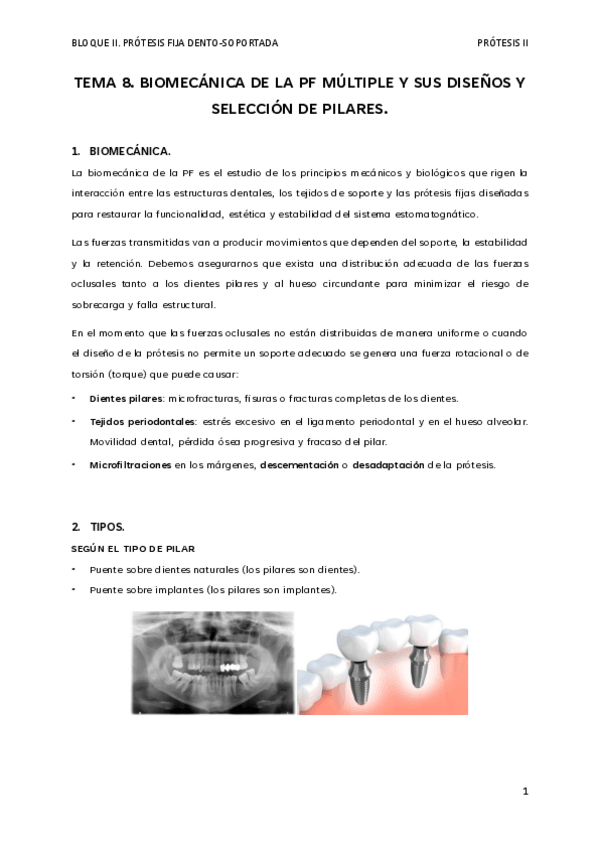 BLOQUE II. PRÓTESIS FIJA DENTO-SOPORTADA

PRÓTESIS II

TEMA 8. BIOMECÁNICA DE LA PF MÚLTIPLE Y SUS DISEÑOS Y SELECCIÓN DE PILARES.

1. BIOMECÁNICA.

La biomecánica de la PF es el estudio de los principios mecánicos y biológicos que rigen la interacción entre las estructuras dentales, los tejidos de soporte y las prótesis fijas diseñadas para restaurar la funcionalidad, estética y estabilidad del sistema estomatognático.

Las fuerzas transmitidas van a producir movimientos que dependen del soporte, la estabilidad y la retención. Debemos asegurarnos que exista una distribución adecuada de las fuerzas oclusales tanto a los dientes pilares y al hueso circundante para minimizar el riesgo de sobrecarga y falla estructural.

En el momento que las fuerzas oclusales no están distribuidas de manera uniforme o cuando el diseño de la prótesis no permite un soporte adecuado se genera una fuerza rotacional o de torsión (torque) que puede causar:

- Dientes pilares: microfracturas, fisuras o fracturas completas de los dientes.
- Tejidos periodontales: estrés excesivo en el ligamento periodontal y en el hueso alveolar. Movilidad dental, pérdida ósea progresiva y fracaso del pilar.
- Microfiltraciones en los márgenes, descementación o desadaptación de la prótesis.

2. TIPOS.

SEGÚN EL TIPO DE PILAR

- Puente sobre dientes naturales (los pilares son dientes).
- Puente sobre implantes (los pilares son implantes).

1